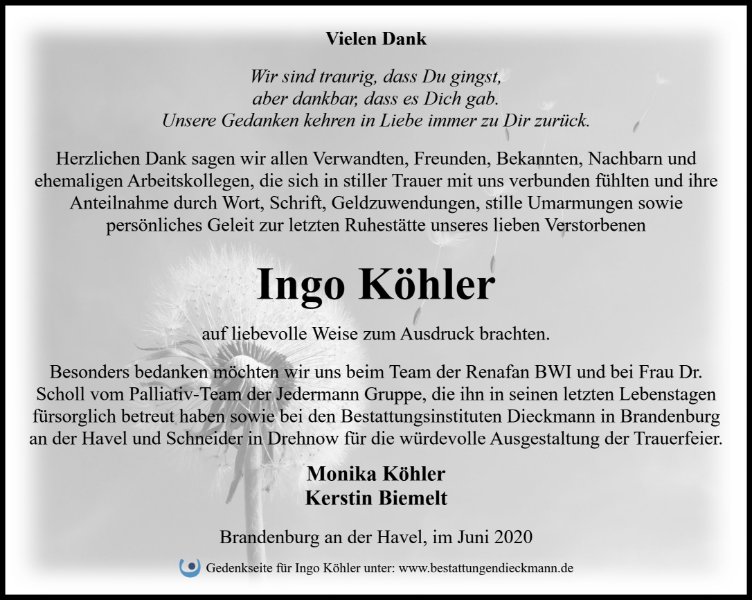 Vielen Dank

Wir sind traurig, dass Du gingst,
aber dankbar, dass es Dich gab.
Unsere Gedanken kehren in Liebe immer zu Dir zurück.

Herzlichen Dank sagen wir allen Verwandten, Freunden, Bekannten, Nachbarn und ehemaligen Arbeitskollegen, die sich in stiller Trauer mit uns verbunden fühlten und ihre Anteilnahme durch Wort, Schrift, Geldzuwendungen, stille Umarmungen sowie persönliches Geleit zur letzten Ruhestätte unseres lieben Verstorbenen

Ingo Köhler

auf liebevolle Weise zum Ausdruck brachten.

Besonders bedanken möchten wir uns beim Team der Renafan BWI und bei Frau Dr. Scholl vom Palliativ-Team der Jedermann Gruppe, die ihn in seinen letzten Lebenstagen fürsorglich betreut haben sowie bei den Bestattungsinstituten Dieckmann in Brandenburg an der Havel und Schneider in Drehnow für die würdevolle Ausgestaltung der Trauerfeier.

Monika Köhler
Kerstin Biemelt

Brandenburg an der Havel, im Juni 2020

Gedenkseite für Ingo Köhler unter: www.bestattungendieckmann.de